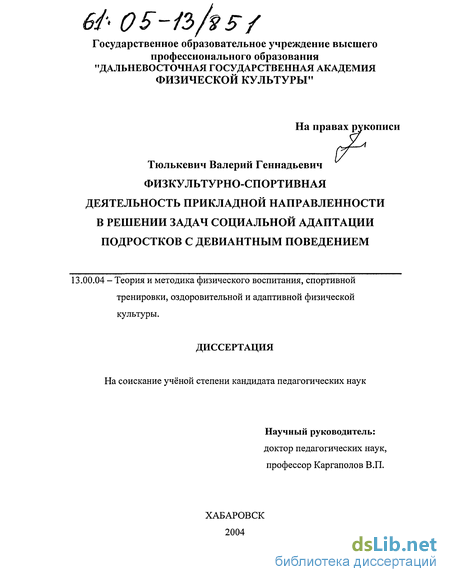 61:05-13/851

Государственное образовательное учреждение высшего профессионального образования "ДАЛЬНЕВОСТОЧНАЯ ГОСУДАРСТВЕННАЯ АКАДЕМИЯ ФИЗИЧЕСКОЙ КУЛЬТУРЫ"

На правах рукописи

Тюлькевич Валерий Геннадьевич

ФИЗКУЛЬТУРНО-СПОРТИВНАЯ ДЕЯТЕЛЬНОСТЬ ПРИКЛАДНОЙ НАПРАВЛЕННОСТИ В РЕШЕНИИ ЗАДАЧ СОЦИАЛЬНОЙ АДАПТАЦИИ ПОДРОСТКОВ С ДЕВИАНТНЫМ ПОВЕДЕНИЕМ

13.00.04 – Теория и методика физического воспитания, спортивной тренировки, оздоровительной и адаптивной физической культуры.

ДИССЕРТАЦИЯ

На соискание учёной степени кандидата педагогических наук

Научный руководитель:
доктор педагогических наук,
профессор Каргаполов В.П.

ХАБАРОВСК
2004

dsLib.net
библиотека диссертаций